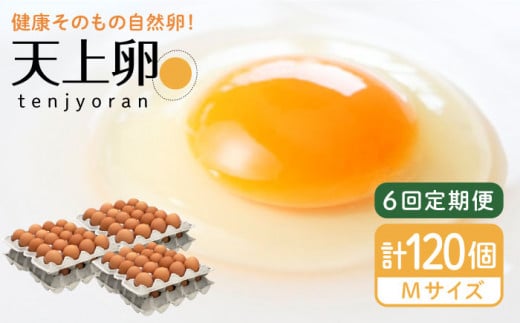 健康そのもの自然卵!

天上卵

tenjyoran

6回定期便

計120個

Mサイズ